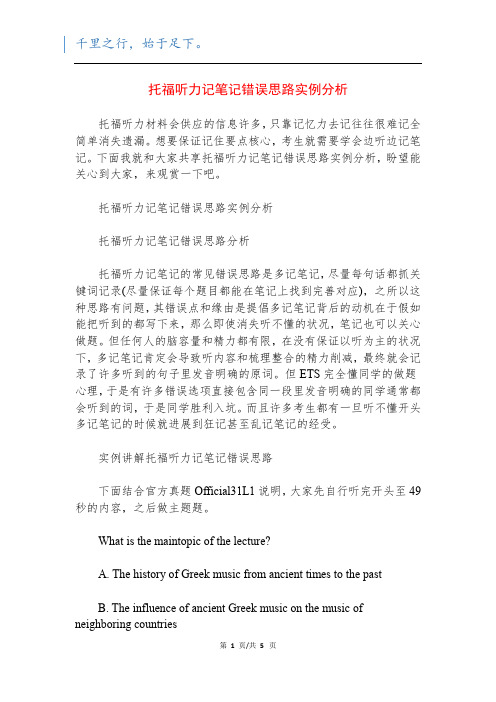 千里之行，始于足下。

托福听力记笔记错误思路实例分析

托福听力材料会供应的信息许多，只靠记忆力去记往往很难记全简单消失遗漏。想要保证记住要点核心，考生就需要学会边听边记笔记。下面我就和大家共享托福听力记笔记错误思路实例分析，盼望能关心到大家，来观赏一下吧。

托福听力记笔记错误思路实例分析

托福听力记笔记错误思路分析

托福听力记笔记的常见错误思路是多记笔记，尽量每句话都抓关键词记录(尽量保证每个题目都能在笔记上找到完善对应)，之所以这种思路有问题，其错误点和缘由是提倡多记笔记背后的动机在于假如能把听到的都写下来，那么即使消失听不懂的状况，笔记也可以关心做题。但任何人的脑容量和精力都有限，在没有保证以听为主的状况下，多记笔记肯定会导致听内容和梳理整合的精力削减，最终就会记录了许多听到的句子里发音明确的原词。但 ETS 完全懂同学的做题心理，于是有许多错误选项直接包含同一段里发音明确的同学通常都会听到的词，于是同学胜利入坑。而且许多考生都有一旦听不懂开头多记笔记的时候就进展到狂记甚至乱记笔记的经受。

实例讲解托福听力记笔记错误思路

下面结合官方真题 Official31L1 说明，大家先自行听完开头至 49 秒的内容，之后做主题题。

What is the maintopic of the lecture?

A. The history of Greek music from ancient times to the past

B. The influence of ancient Greek music on the music of neighboring countries

第 1 页/共 5 页